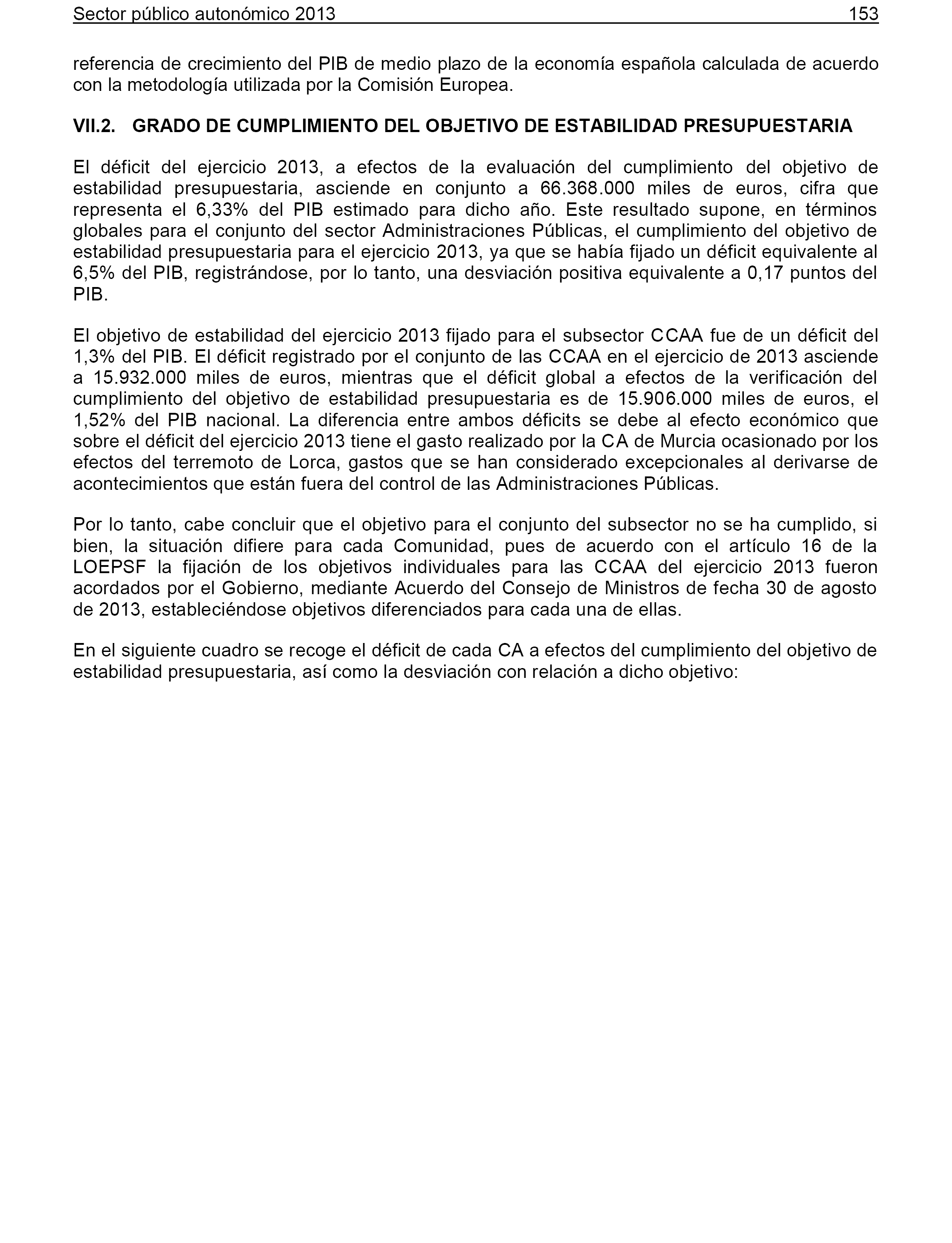 Sector público autonómico 2013 153

referencia de crecimiento del PIB de medio plazo de la economía española calculada de acuerdo con la metodología utilizada por la Comisión Europea.

VII.2. GRADO DE CUMPLIMIENTO DEL OBJETIVO DE ESTABILIDAD PRESUPUESTARIA

El déficit del ejercicio 2013, a efectos de la evaluación del cumplimiento del objetivo de estabilidad presupuestaria, asciende en conjunto a 66.368.000 miles de euros, cifra que representa el 6,33% del PIB estimado para dicho año. Este resultado supone, en términos globales para el conjunto del sector Administraciones Públicas, el cumplimiento del objetivo de estabilidad presupuestaria para el ejercicio 2013, ya que se había fijado un déficit equivalente al 6,5% del PIB, registrándose, por lo tanto, una desviación positiva equivalente a 0,17 puntos del PIB.

El objetivo de estabilidad del ejercicio 2013 fijado para el subsector CCAA fue de un déficit del 1,3% del PIB. El déficit registrado por el conjunto de las CCAA en el ejercicio de 2013 asciende a 15.932.000 miles de euros, mientras que el déficit global a efectos de la verificación del cumplimiento del objetivo de estabilidad presupuestaria es de 15.906.000 miles de euros, el 1,52% del PIB nacional. La diferencia entre ambos déficits se debe al efecto económico que sobre el déficit del ejercicio 2013 tiene el gasto realizado por la CA de Murcia ocasionado por los efectos del terremoto de Lorca, gastos que se han considerado excepcionales al derivarse de acontecimientos que están fuera del control de las Administraciones Públicas.

Por lo tanto, cabe concluir que el objetivo para el conjunto del subsector no se ha cumplido, si bien, la situación difiere para cada Comunidad, pues de acuerdo con el artículo 16 de la LOEPSF la fijación de los objetivos individuales para las CCAA del ejercicio 2013 fueron acordados por el Gobierno, mediante Acuerdo del Consejo de Ministros de fecha 30 de agosto de 2013, estableciéndose objetivos diferenciados para cada una de ellas.

En el siguiente cuadro se recoge el déficit de cada CA a efectos del cumplimiento del objetivo de estabilidad presupuestaria, así como la desviación con relación a dicho objetivo: